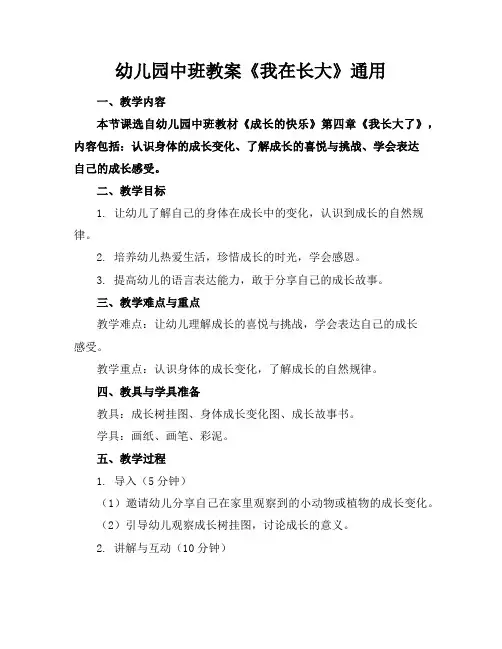 幼儿园中班教案《我在长大》通用

一、教学内容

本节课选自幼儿园中班教材《成长的快乐》第四章《我长大了》，内容包括：认识身体的成长变化、了解成长的喜悦与挑战、学会表达自己的成长感受。

二、教学目标

1. 让幼儿了解自己的身体在成长中的变化，认识到成长的自然规律。

2. 培养幼儿热爱生活，珍惜成长的时光，学会感恩。

3. 提高幼儿的语言表达能力，敢于分享自己的成长故事。

三、教学难点与重点

教学难点：让幼儿理解成长的喜悦与挑战，学会表达自己的成长感受。

教学重点：认识身体的成长变化，了解成长的自然规律。

四、教具与学具准备

教具：成长树挂图、身体成长变化图、成长故事书。

学具：画纸、画笔、彩泥。

五、教学过程

1. 导入（5 分钟）

（1）邀请幼儿分享自己在家里观察到的小动物或植物的成长变化。

（2）引导幼儿观察成长树挂图，讨论成长的意义。

2. 讲解与互动（10 分钟）